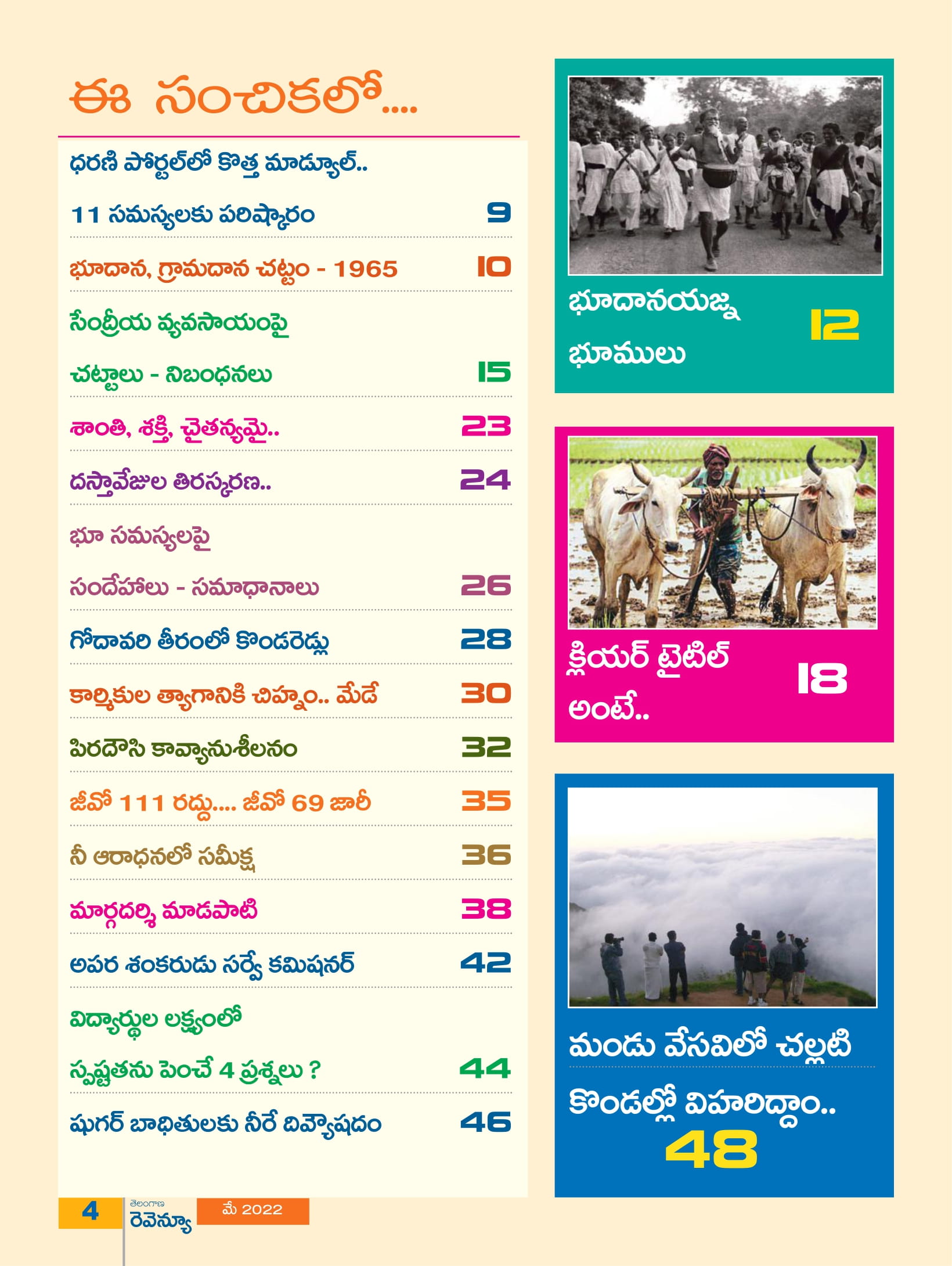 ఈ సంచికలో....

ధరణి పోర్టల్‌లో కొత్త మాడ్యూల్..
11 సమస్యలకు పరిష్కారం 9

భూదాన, గ్రామదాన చట్టం - 1965 10

సేంద్రీయ వ్యవసాయంపై
చట్టాలు - నిబంధనలు 15

శాంతి, శక్తి, చైతన్యమై.. 23

దస్తావేజుల తిరస్కరణ.. 24

భూ సమస్యలపై
సందేహాలు - సమాధానాలు 26

గోదావరి తీరంలో కొండరెడ్లు 28

కార్మికుల త్యాగానికి చిహ్నం.. మేడే 30

పిరదౌసి కావ్యానుశీలనం 32

జీవో 111 రద్దు.... జీవో 69 జారీ 35

నీ ఆరాధనలో సమీక్ష 36

మార్గదర్శి మాడపాటి 38

అపర శంకరుడు సర్వే కమిషనర్ 42

విద్యార్థుల లక్ష్యంలో
స్పష్టతను పెంచే 4 ప్రశ్నలు ? 44

షుగర్ బాధితులకు నీరే దివ్యౌషధం 46

భూదానయజ్ఞ భూములు 12

క్లియర్ టైటిల్ అంటే.. 18

మండు వేసవిలో చల్లటి కొండల్లో విహరిద్దాం.. 48

4 తెలంగాణ రెవెన్యూ మే 2022